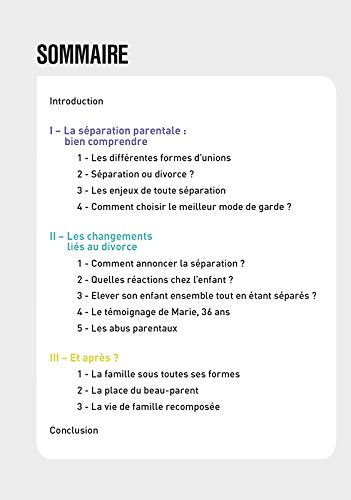 SOMMAIRE

Introduction

I – La séparation parentale : bien comprendre

1 - Les différentes formes d'unions

2 - Séparation ou divorce ?

3 - Les enjeux de toute séparation

4 - Comment choisir le meilleur mode de garde ?

II – Les changements liés au divorce

1 - Comment annoncer la séparation ?

2 - Quelles réactions chez l'enfant ?

3 - Elever son enfant ensemble tout en étant séparés ?

4 - Le témoignage de Marie, 36 ans

5 - Les abus parentaux

III – Et après ?

1 - La famille sous toutes ses formes

2 - La place du beau-parent

3 - La vie de famille recomposée

Conclusion